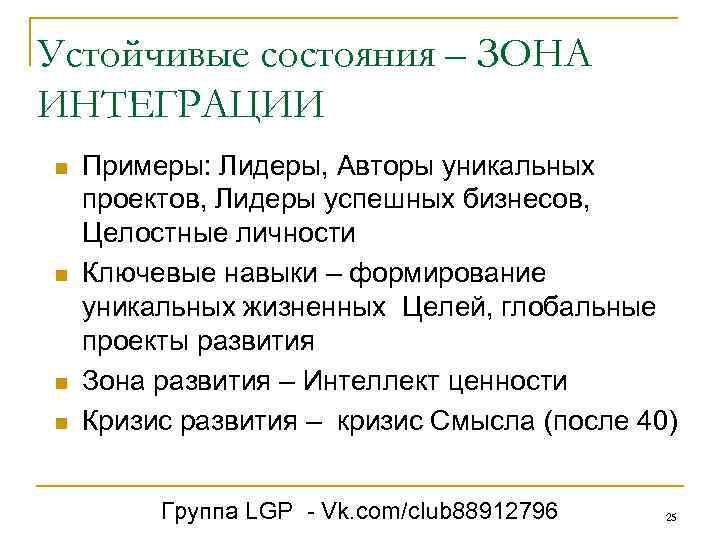 Устойчивые состояния – ЗОНА ИНТЕГРАЦИИ

- Примеры: Лидеры, Авторы уникальных проектов, Лидеры успешных бизнесов, Целостные личности
- Ключевые навыки – формирование уникальных жизненных Целей, глобальные проекты развития
- Зона развития – Интеллект ценности
- Кризис развития – кризис Смысла (после 40)

Группа LGP - Vk.com/club88912796

25